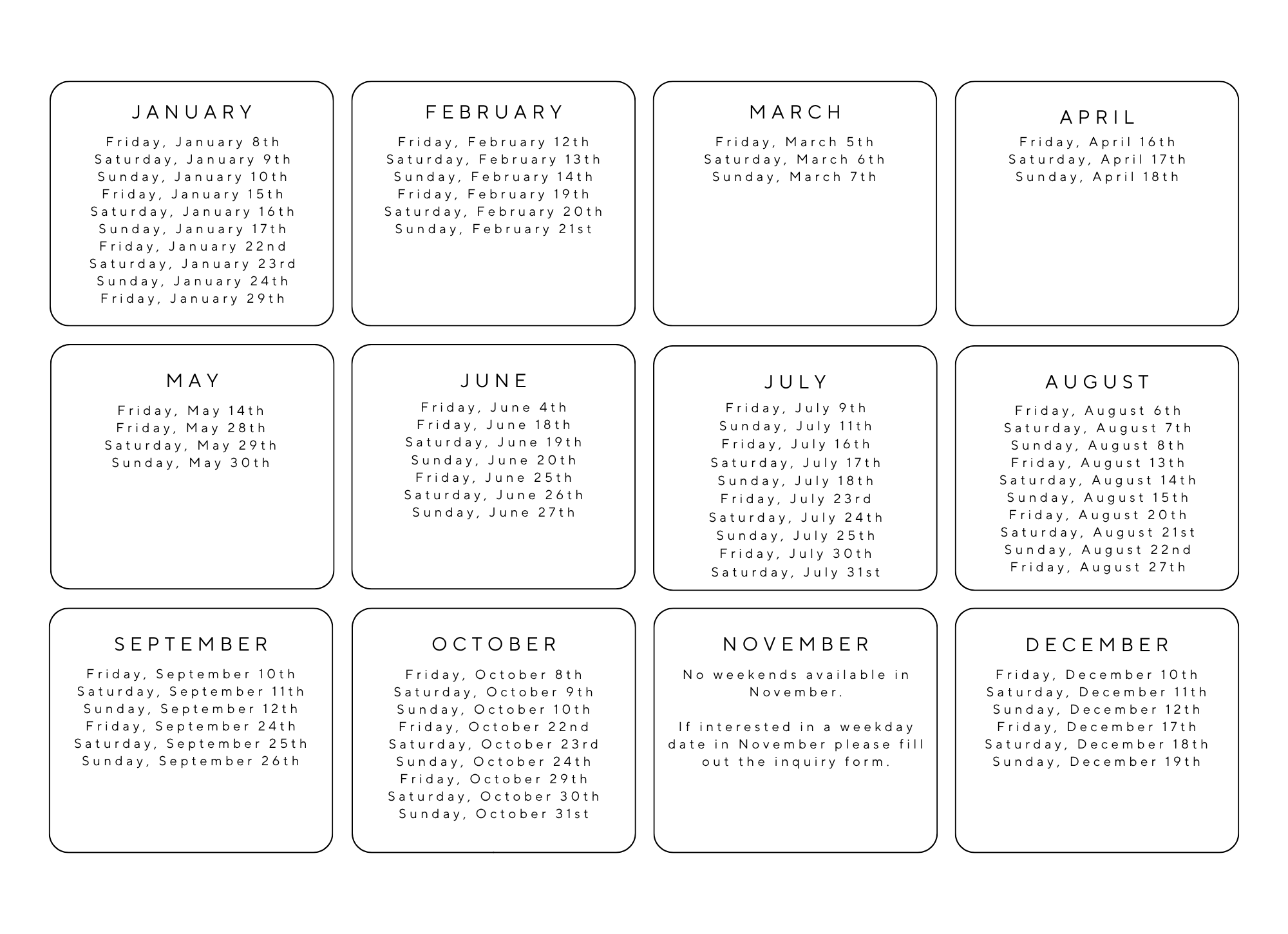 JANUARY
Friday, January 8th
Saturday, January 9th
Sunday, January 10th
Friday, January 15th
Saturday, January 16th
Sunday, January 17th
Friday, January 22nd
Saturday, January 23rd
Sunday, January 24th
Friday, January 29th

FEBRUARY
Friday, February 12th
Saturday, February 13th
Sunday, February 14th
Friday, February 19th
Saturday, February 20th
Sunday, February 21st

MARCH
Friday, March 5th
Saturday, March 6th
Sunday, March 7th

APRIL
Friday, April 16th
Saturday, April 17th
Sunday, April 18th

MAY
Friday, May 14th
Friday, May 28th
Saturday, May 29th
Sunday, May 30th

JUNE
Friday, June 4th
Friday, June 18th
Saturday, June 19th
Sunday, June 20th
Friday, June 25th
Saturday, June 26th
Sunday, June 27th

JULY
Friday, July 9th
Sunday, July 11th
Friday, July 16th
Saturday, July 17th
Sunday, July 18th
Friday, July 23rd
Saturday, July 24th
Sunday, July 25th
Friday, July 30th
Saturday, July 31st

AUGUST
Friday, August 6th
Saturday, August 7th
Sunday, August 8th
Friday, August 13th
Saturday, August 14th
Sunday, August 15th
Friday, August 20th
Saturday, August 21st
Sunday, August 22nd
Friday, August 27th

SEPTEMBER
Friday, September 10th
Saturday, September 11th
Sunday, September 12th
Friday, September 24th
Saturday, September 25th
Sunday, September 26th

OCTOBER
Friday, October 8th
Saturday, October 9th
Sunday, October 10th
Friday, October 22nd
Saturday, October 23rd
Sunday, October 24th
Friday, October 29th
Saturday, October 30th
Sunday, October 31st

NOVEMBER
No weekends available in November.

If interested in a weekday date in November please fill out the inquiry form.

DECEMBER
Friday, December 10th
Saturday, December 11th
Sunday, December 12th
Friday, December 17th
Saturday, December 18th
Sunday, December 19th